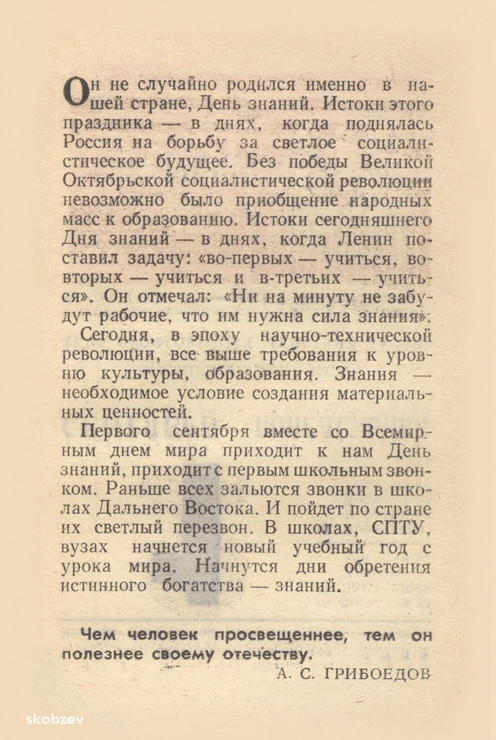 Он не случайно родился именно в нашей стране, День знаний. Истоки этого праздника — в днях, когда поднялась Россия на борьбу за светлое социалистическое будущее. Без победы Великой Октябрьской социалистической революции невозможно было приобщение народных масс к образованию. Истоки сегодняшнего Дня знаний — в днях, когда Ленин поставил задачу: «во-первых — учиться, во-вторых — учиться и в-третьих — учиться». Он отмечал: «Ни на минуту не забудут рабочие, что им нужна сила знания».

Сегодня, в эпоху научно-технической революции, все выше требования к уровню культуры, образования. Знания — необходимое условие создания материальных ценностей.

Первого сентября вместе со Всемирным днем мира приходит к нам День знаний, приходит с первым школьным звонком. Раньше всех зальются звонки в школах Дальнего Востока. И пойдет по стране их светлый перезвон. В школах, СПТУ, вузах начнется новый учебный год с урока мира. Начнутся дни обретения истинного богатства — знаний.

Чем человек просвещеннее, тем он полезнее своему отечеству.
А. С. ГРИБОЕДОВ

skobzev